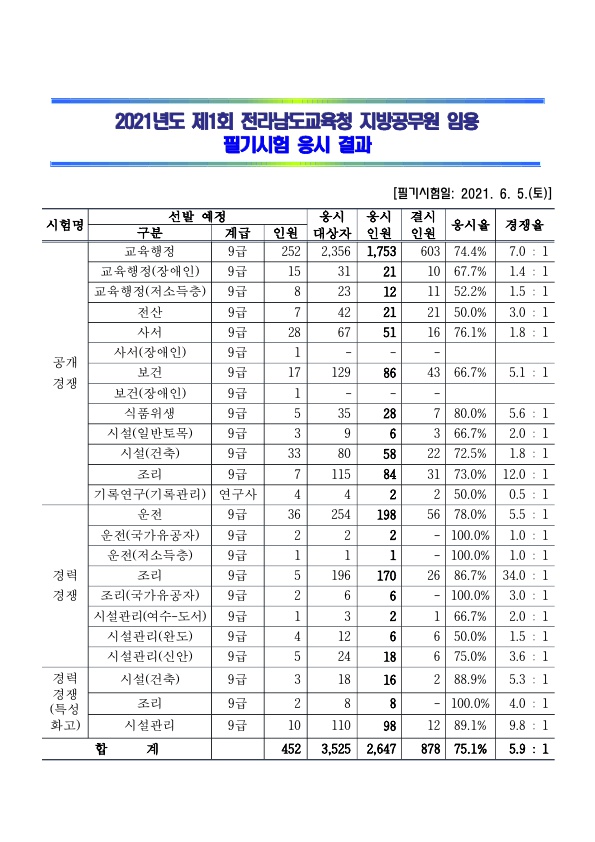 2021년도 제1회 전라남도교육청 지방공무원 임용 필기시험 응시 결과

[필기시험일: 2021. 6. 5.(토)]

| 시험명 | 선발 예정 구분 | 계급 | 인원 | 응시 대상자 | 응시 인원 | 결시 인원 | 응시율 | 경쟁율 |
|---|---|---|---|---|---|---|---|---|
| 공개 경쟁 | 교육행정 | 9급 | 252 | 2,356 | 1,753 | 603 | 74.4% | 7.0 : 1 |
| | 교육행정(장애인) | 9급 | 15 | 31 | 21 | 10 | 67.7% | 1.4 : 1 |
| | 교육행정(저소득층) | 9급 | 8 | 23 | 12 | 11 | 52.2% | 1.5 : 1 |
| | 전산 | 9급 | 7 | 42 | 21 | 21 | 50.0% | 3.0 : 1 |
| | 사서 | 9급 | 28 | 67 | 51 | 16 | 76.1% | 1.8 : 1 |
| | 사서(장애인) | 9급 | 1 | - | - | - | | |
| | 보건 | 9급 | 17 | 129 | 86 | 43 | 66.7% | 5.1 : 1 |
| | 보건(장애인) | 9급 | 1 | - | - | - | | |
| | 식품위생 | 9급 | 5 | 35 | 28 | 7 | 80.0% | 5.6 : 1 |
| | 시설(일반토목) | 9급 | 3 | 9 | 6 | 3 | 66.7% | 2.0 : 1 |
| | 시설(건축) | 9급 | 33 | 80 | 58 | 22 | 72.5% | 1.8 : 1 |
| | 조리 | 9급 | 7 | 115 | 84 | 31 | 73.0% | 12.0 : 1 |
| | 기록연구(기록관리) | 연구사 | 4 | 4 | 2 | 2 | 50.0% | 0.5 : 1 |
| 경력 경쟁 | 운전 | 9급 | 36 | 254 | 198 | 56 | 78.0% | 5.5 : 1 |
| | 운전(국가유공자) | 9급 | 2 | 2 | 2 | - | 100.0% | 1.0 : 1 |
| | 운전(저소득층) | 9급 | 1 | 1 | 1 | - | 100.0% | 1.0 : 1 |
| | 조리 | 9급 | 5 | 196 | 170 | 26 | 86.7% | 34.0 : 1 |
| | 조리(국가유공자) | 9급 | 2 | 6 | 6 | - | 100.0% | 3.0 : 1 |
| | 시설관리(여수-도서) | 9급 | 1 | 3 | 2 | 1 | 66.7% | 2.0 : 1 |
| | 시설관리(완도) | 9급 | 4 | 12 | 6 | 6 | 50.0% | 1.5 : 1 |
| | 시설관리(신안) | 9급 | 5 | 24 | 18 | 6 | 75.0% | 3.6 : 1 |
| 경력 경쟁 (특성 화고) | 시설(건축) | 9급 | 3 | 18 | 16 | 2 | 88.9% | 5.3 : 1 |
| | 조리 | 9급 | 2 | 8 | 8 | - | 100.0% | 4.0 : 1 |
| | 시설관리 | 9급 | 10 | 110 | 98 | 12 | 89.1% | 9.8 : 1 |
| 합 계 | | | 452 | 3,525 | 2,647 | 878 | 75.1% | 5.9 : 1 |